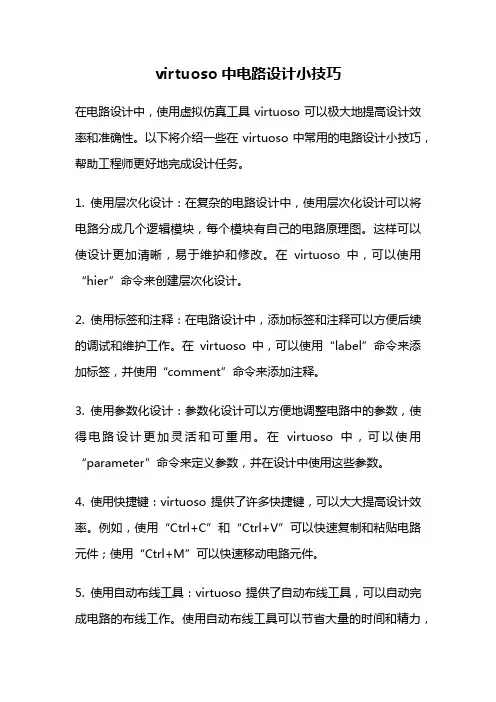 virtuoso 中电路设计小技巧

在电路设计中，使用虚拟仿真工具 virtuoso 可以极大地提高设计效率和准确性。以下将介绍一些在 virtuoso 中常用的电路设计小技巧，帮助工程师更好地完成设计任务。

1. 使用层次化设计：在复杂的电路设计中，使用层次化设计可以将电路分成几个逻辑模块，每个模块有自己的电路原理图。这样可以使设计更加清晰，易于维护和修改。在 virtuoso 中，可以使用“hier”命令来创建层次化设计。

2. 使用标签和注释：在电路设计中，添加标签和注释可以方便后续的调试和维护工作。在 virtuoso 中，可以使用“label”命令来添加标签，并使用“comment”命令来添加注释。

3. 使用参数化设计：参数化设计可以方便地调整电路中的参数，使得电路设计更加灵活和可重用。在 virtuoso 中，可以使用“parameter”命令来定义参数，并在设计中使用这些参数。

4. 使用快捷键：virtuoso 提供了许多快捷键，可以大大提高设计效率。例如，使用“Ctrl+C”和“Ctrl+V”可以快速复制和粘贴电路元件；使用“Ctrl+M”可以快速移动电路元件。

5. 使用自动布线工具：virtuoso 提供了自动布线工具，可以自动完成电路的布线工作。使用自动布线工具可以节省大量的时间和精力，